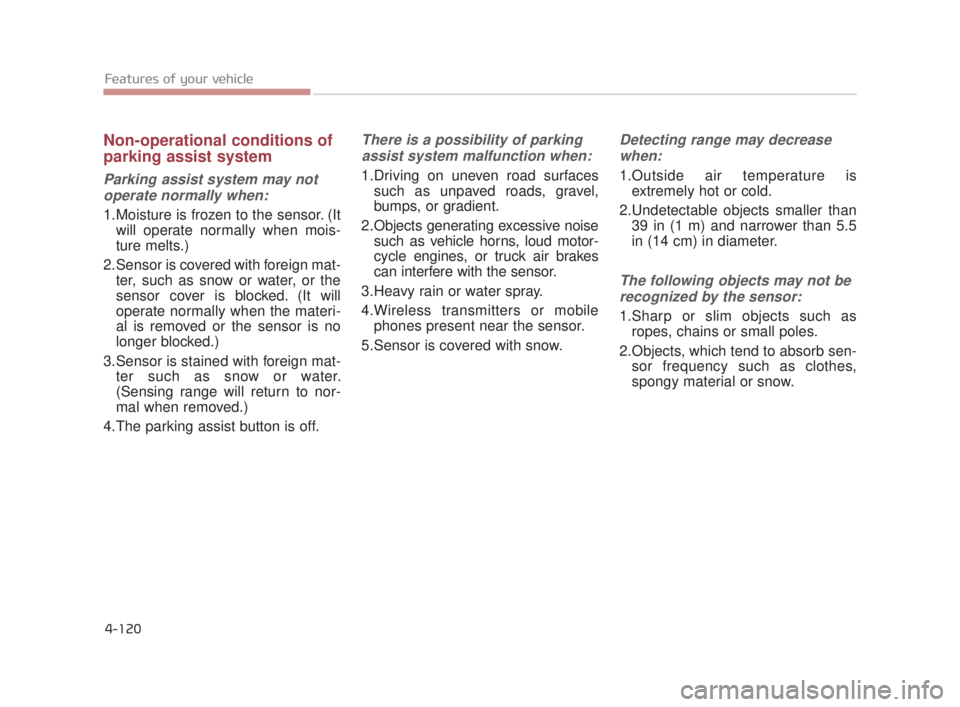 Features of your vehicle

Non-operational conditions of parking assist system

Parking assist system may not operate normally when:

1.Moisture is frozen to the sensor. (It will operate normally when moisture melts.)

2.Sensor is covered with foreign matter, such as snow or water, or the sensor cover is blocked. (It will operate normally when the material is removed or the sensor is no longer blocked.)

3.Sensor is stained with foreign matter such as snow or water. (Sensing range will return to normal when removed.)

4.The parking assist button is off.

There is a possibility of parking assist system malfunction when:

1.Driving on uneven road surfaces such as unpaved roads, gravel, bumps, or gradient.

2.Objects generating excessive noise such as vehicle horns, loud motorcycle engines, or truck air brakes can interfere with the sensor.

3.Heavy rain or water spray.

4.Wireless transmitters or mobile phones present near the sensor.

5.Sensor is covered with snow.

Detecting range may decrease when:

1.Outside air temperature is extremely hot or cold.

2.Undetectable objects smaller than 39 in (1 m) and narrower than 5.5 in (14 cm) in diameter.

The following objects may not be recognized by the sensor:

1.Sharp or slim objects such as ropes, chains or small poles.

2.Objects, which tend to absorb sensor frequency such as clothes, spongy material or snow.

4-120

carmanualsonline.info